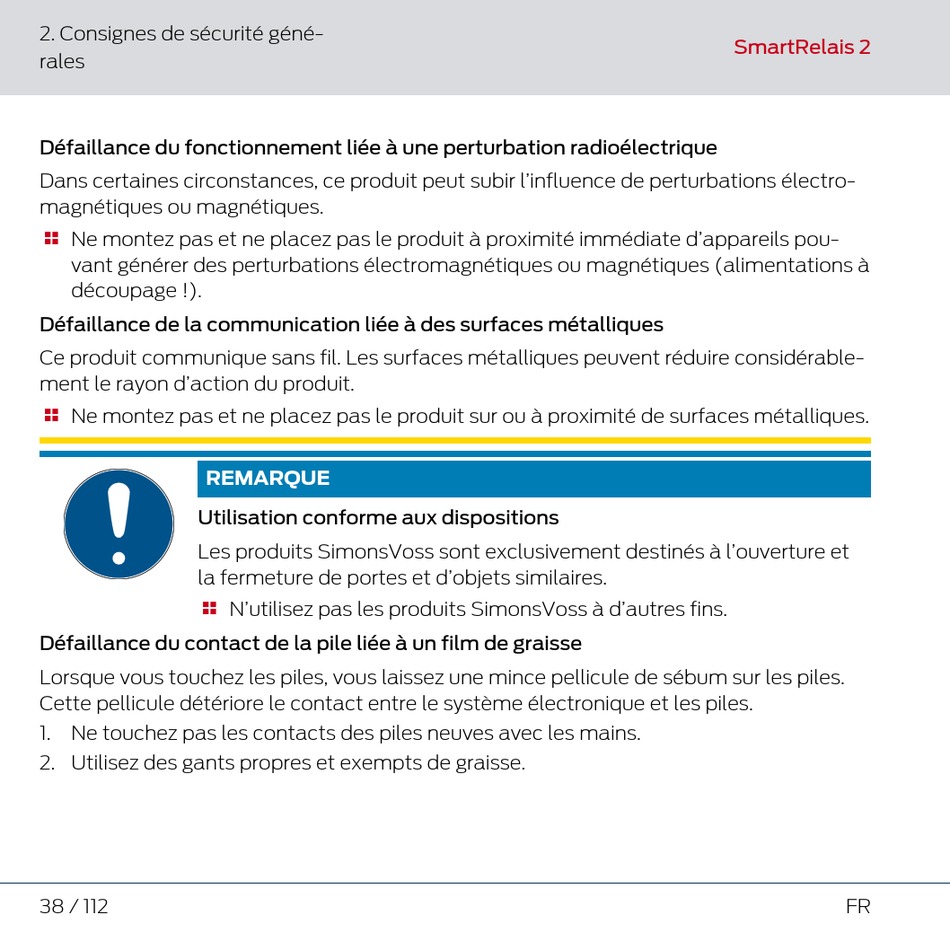 2. Consignes de sécurité générales

SmartRelais 2

Défaillance du fonctionnement liée à une perturbation radioélectrique

Dans certaines circonstances, ce produit peut subir l'influence de perturbations électromagnétiques ou magnétiques.

Ne montez pas et ne placez pas le produit à proximité immédiate d'appareils pouvant générer des perturbations électromagnétiques ou magnétiques (alimentations à découpage !).

Défaillance de la communication liée à des surfaces métalliques

Ce produit communique sans fil. Les surfaces métalliques peuvent réduire considérablement le rayon d'action du produit.

Ne montez pas et ne placez pas le produit sur ou à proximité de surfaces métalliques.

REMARQUE

Utilisation conforme aux dispositions

Les produits SimonsVoss sont exclusivement destinés à l'ouverture et la fermeture de portes et d'objets similaires.

N'utilisez pas les produits SimonsVoss à d'autres fins.

Défaillance du contact de la pile liée à un film de graisse

Lorsque vous touchez les piles, vous laissez une mince pellicule de sébum sur les piles. Cette pellicule détériore le contact entre le système électronique et les piles.

1. Ne touchez pas les contacts des piles neuves avec les mains.
2. Utilisez des gants propres et exempts de graisse.

38 / 112

FR